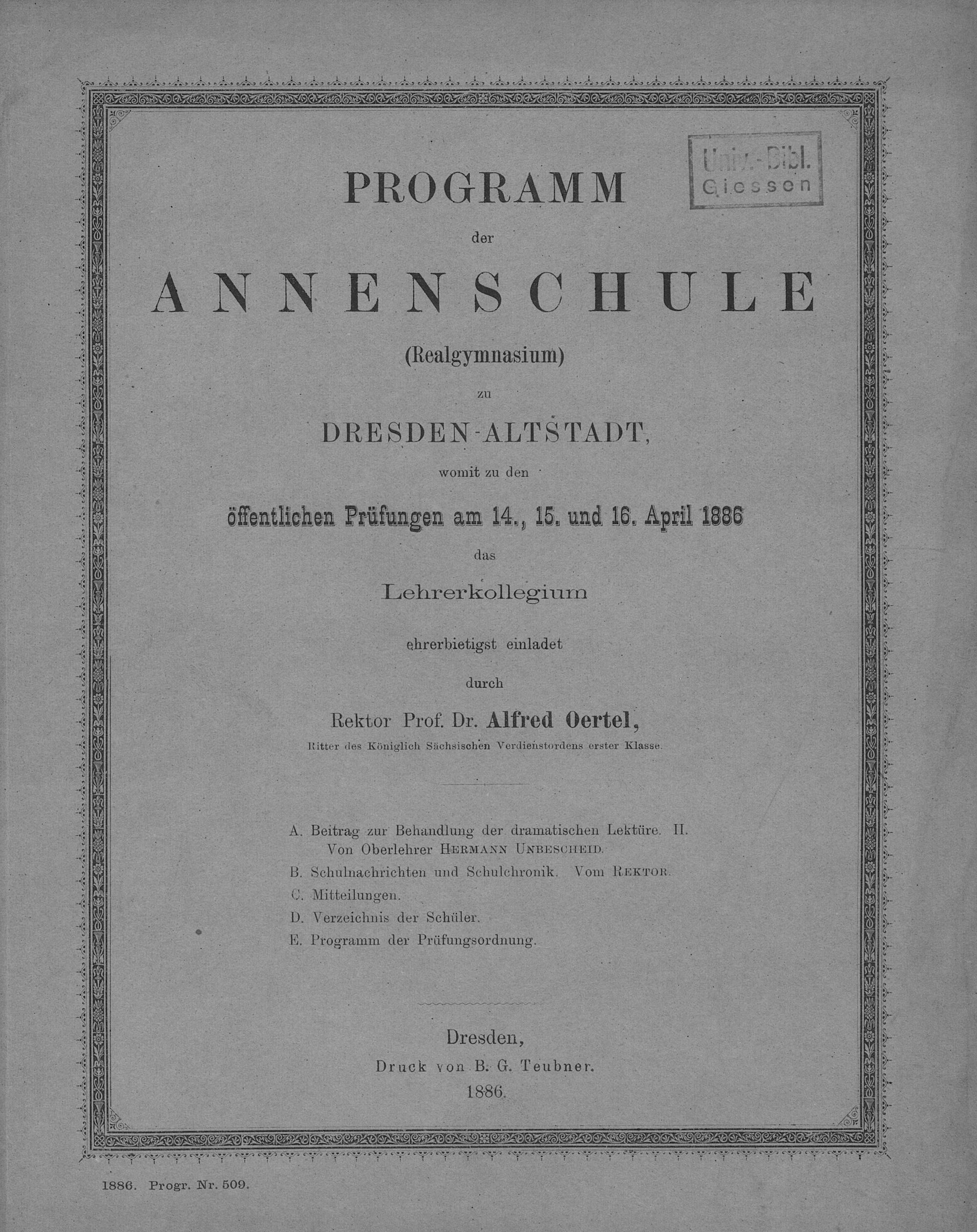 Univ.-Bibl. Giessen

PROGRAMM

der

ANNENSCHULE

(Realgymnasium)

zu

DRESDEN-ALTSTADT,

womit zu den

öffentlichen Prüfungen am 14., 15. und 16. April 1886

das

Lehrerkollegium

ehrerbietigst einladet

durch

Rektor Prof. Dr. Alfred Oertel,

Ritter des Königlich Sächsischen Verdienstordens erster Klasse.

A. Beitrag zur Behandlung der dramatischen Lektüre. II. Von Oberlehrer Hermann Unbescheid.

B. Schulnachrichten und Schulchronik. Vom Rektor.

C. Mitteilungen.

D. Verzeichnis der Schüler.

E. Programm der Prüfungsordnung.

Dresden,
Druck von B. G. Teubner.
1886.

1886. Progr. Nr. 509.